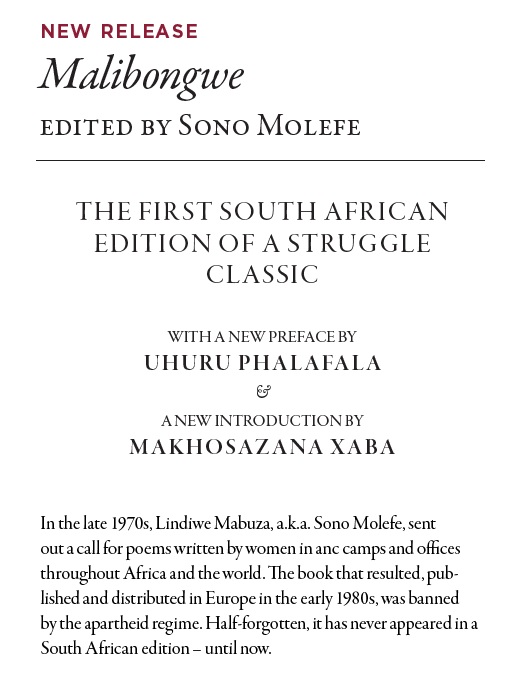 NEW RELEASE

Malibongwe

EDITED BY SONO MOLEFE

THE FIRST SOUTH AFRICAN EDITION OF A STRUGGLE CLASSIC

WITH A NEW PREFACE BY
UHURU PHALAFALA
&
A NEW INTRODUCTION BY
MAKHOSAZANA XABA

In the late 1970s, Lindiwe Mabuza, a.k.a. Sono Molefe, sent out a call for poems written by women in anc camps and offices throughout Africa and the world. The book that resulted, published and distributed in Europe in the early 1980s, was banned by the apartheid regime. Half-forgotten, it has never appeared in a South African edition – until now.